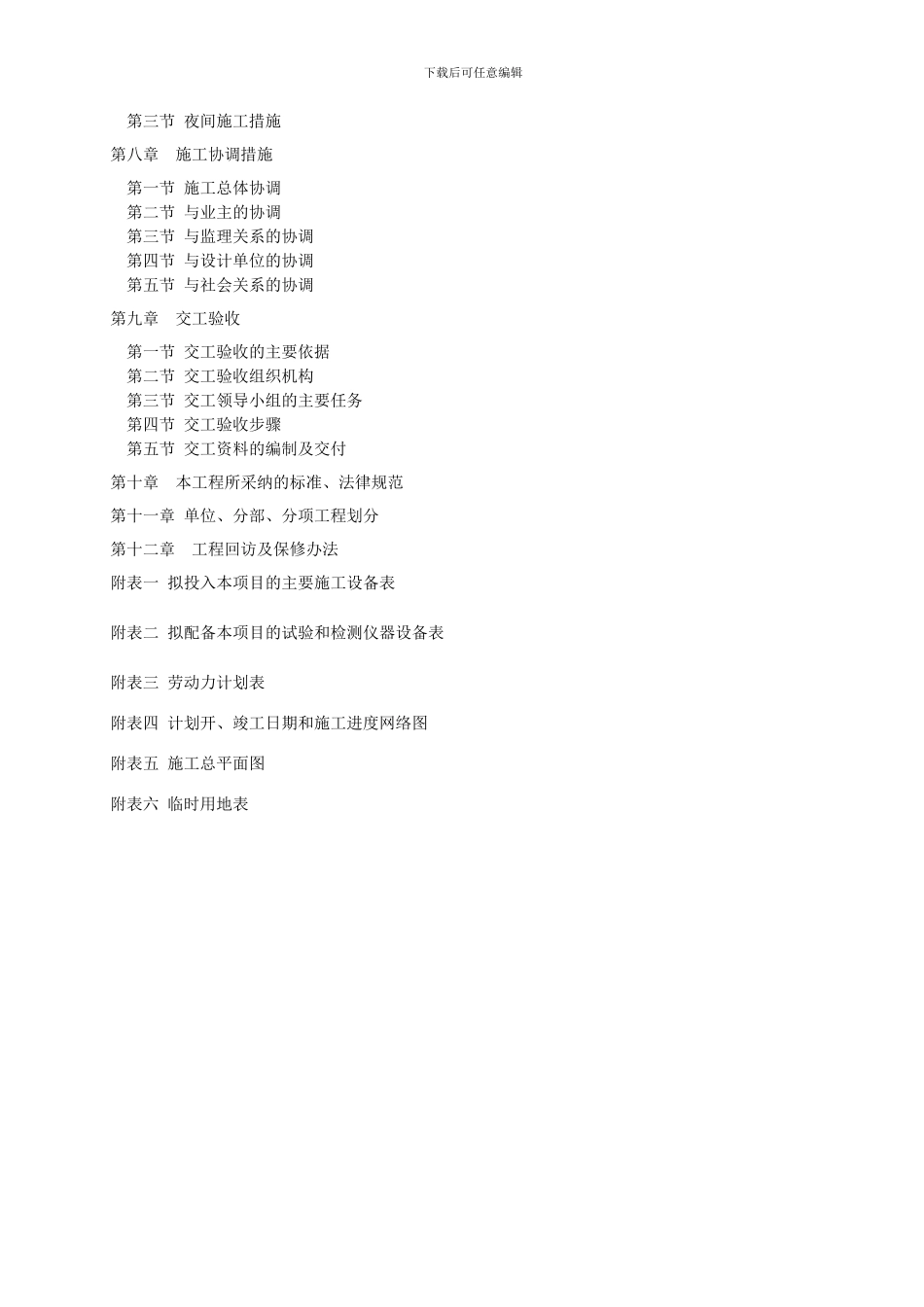 下载后可任意编辑

第三节 夜间施工措施

第八章 施工协调措施

第一节 施工总体协调
第二节 与业主的协调
第三节 与监理关系的协调
第四节 与设计单位的协调
第五节 与社会关系的协调

第九章 交工验收

第一节 交工验收的主要依据
第二节 交工验收组织机构
第三节 交工领导小组的主要任务
第四节 交工验收步骤
第五节 交工资料的编制及交付

第十章 本工程所采纳的标准、法律规范

第十一章 单位、分部、分项工程划分

第十二章 工程回访及保修办法

附表一 拟投入本项目的主要施工设备表

附表二 拟配备本项目的试验和检测仪器设备表

附表三 劳动力计划表

附表四 计划开、竣工日期和施工进度网络图

附表五 施工总平面图

附表六 临时用地表